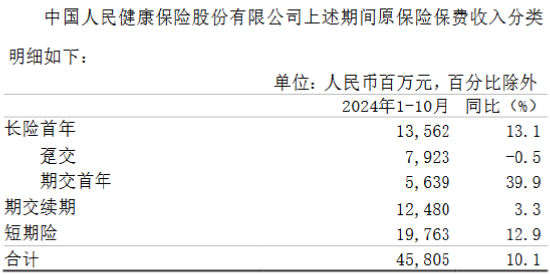 中国人民健康保险股份有限公司上述期间原保险保费收入分类明细如下：

单位：人民币百万元，百分比除外

| | 2024年1-10月 | 同比（%） |
|---|---|---|
| 长险首年 | 13,562 | 13.1 |
| 趸交 | 7,923 | -0.5 |
| 期交首年 | 5,639 | 39.9 |
| 期交续期 | 12,480 | 3.3 |
| 短期险 | 19,763 | 12.9 |
| 合计 | 45,805 | 10.1 |